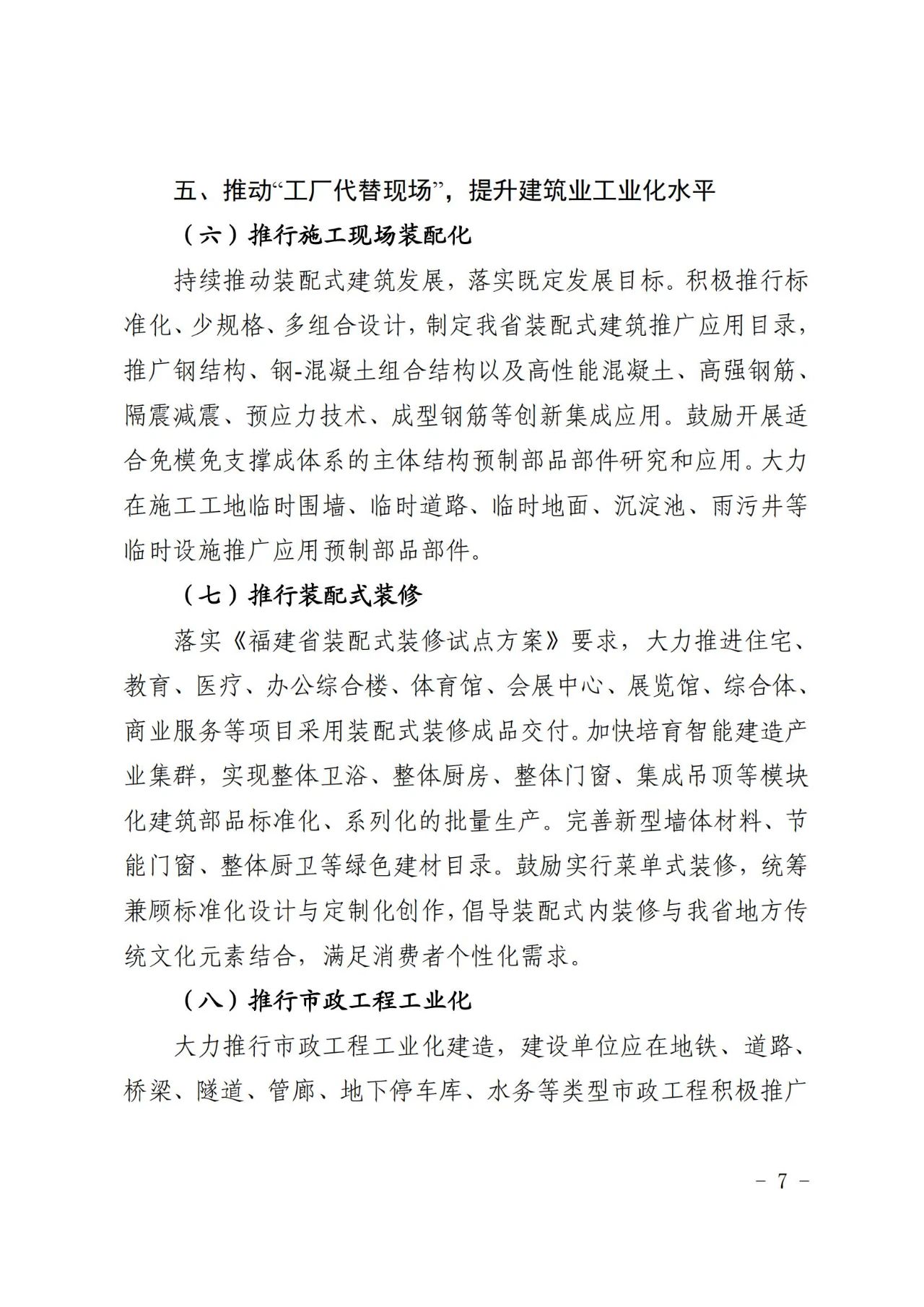 五、推动“工厂代替现场”，提升建筑业工业化水平

（六）推行施工现场装配化

持续推动装配式建筑发展，落实既定发展目标。积极推行标准化、少规格、多组合设计，制定我省装配式建筑推广应用目录，推广钢结构、钢-混凝土组合结构以及高性能混凝土、高强钢筋、隔震减震、预应力技术、成型钢筋等创新集成应用。鼓励开展适合免模免支撑成体系的主体结构预制部品部件研究和应用。大力在施工工地临时围墙、临时道路、临时地面、沉淀池、雨污井等临时设施推广应用预制部品部件。

（七）推行装配式装修

落实《福建省装配式装修试点方案》要求，大力推进住宅、教育、医疗、办公综合楼、体育馆、会展中心、展览馆、综合体、商业服务等项目采用装配式装修成品交付。加快培育智能建造产业集群，实现整体卫浴、整体厨房、整体门窗、集成吊顶等模块化建筑部品标准化、系列化的批量生产。完善新型墙体材料、节能门窗、整体厨卫等绿色建材目录。鼓励实行菜单式装修，统筹兼顾标准化设计与定制化创作，倡导装配式内装修与我省地方传统文化元素结合，满足消费者个性化需求。

（八）推行市政工程工业化

大力推行市政工程工业化建造，建设单位应在地铁、道路、桥梁、隧道、管廊、地下停车库、水务等类型市政工程积极推广

- 7 -